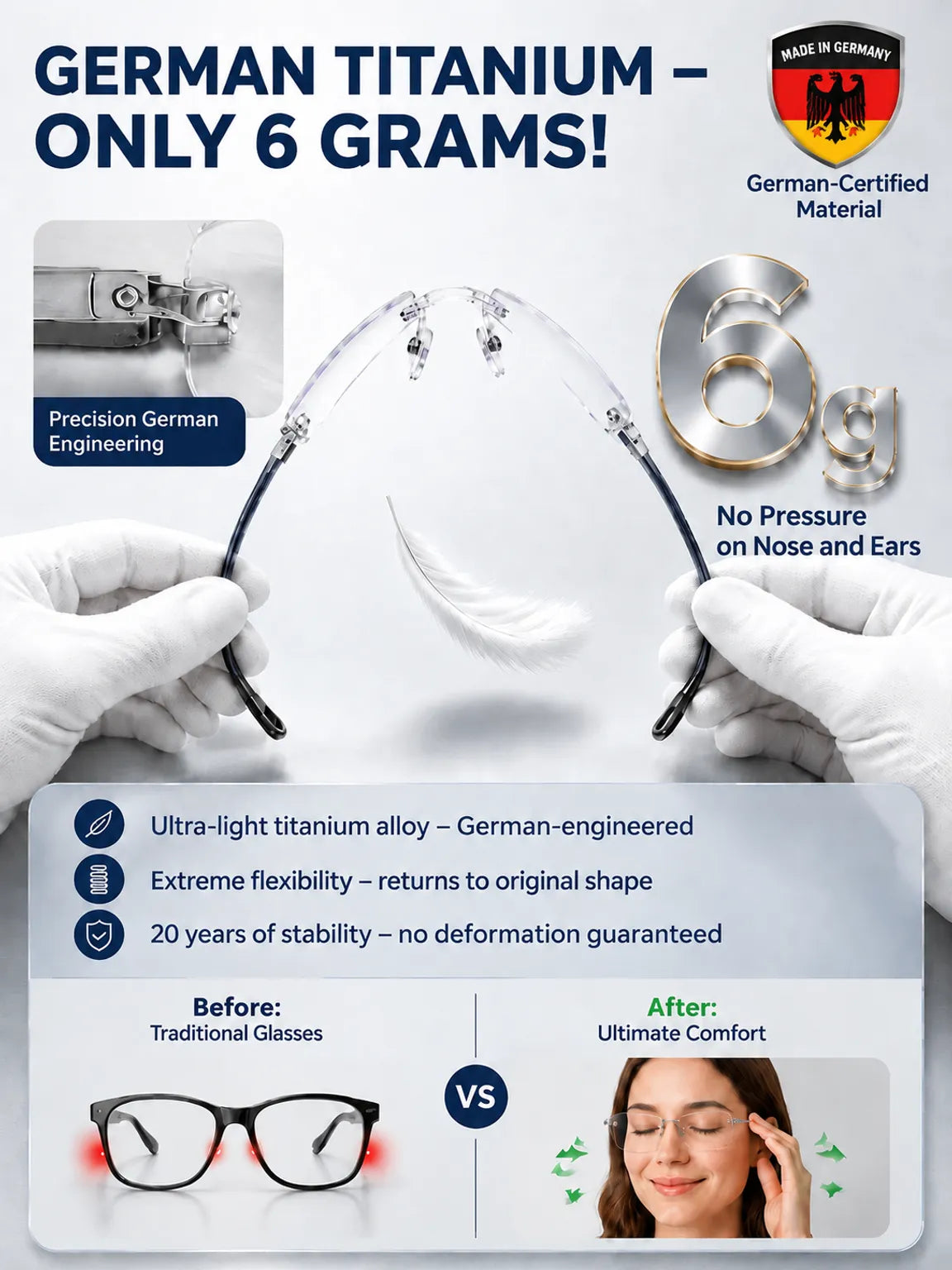 GERMAN TITANIUM – ONLY 6 GRAMS!

MADE IN GERMANY

German-Certified Material

Precision German Engineering

6g

No Pressure on Nose and Ears

Ultra-light titanium alloy – German-engineered

Extreme flexibility – returns to original shape

20 years of stability – no deformation guaranteed

Before:
Traditional Glasses

VS

After:
Ultimate Comfort